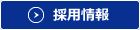 採用情報